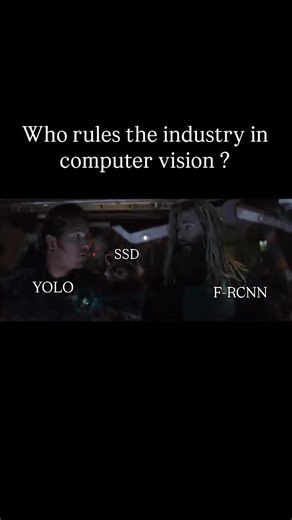 Who rules the industry in computer vision ?

SSD

YOLO

F-RCNN